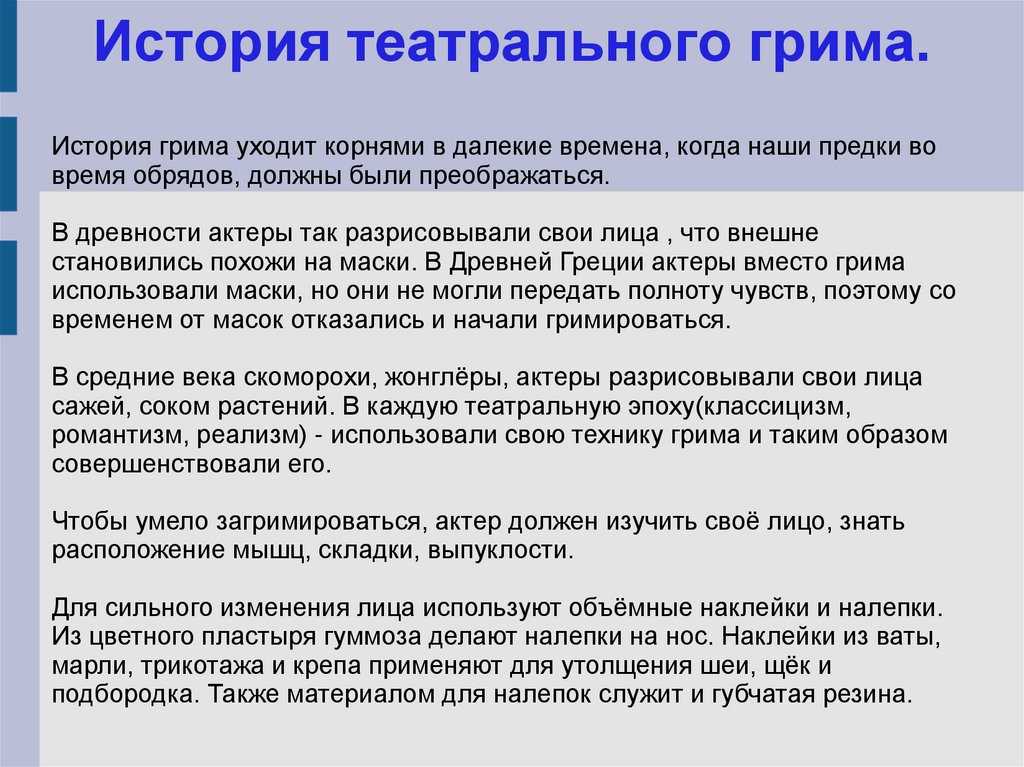 История театрального грима.

История грима уходит корнями в далекие времена, когда наши предки во время обрядов, должны были преображаться.

В древности актеры так разрисовывали свои лица , что внешне становились похожи на маски. В Древней Греции актеры вместо грима использовали маски, но они не могли передать полноту чувств, поэтому со временем от масок отказались и начали гримироваться.

В средние века скоморохи, жонглёры, актеры разрисовывали свои лица сажей, соком растений. В каждую театральную эпоху(классицизм, романтизм, реализм) - использовали свою технику грима и таким образом совершенствовали его.

Чтобы умело загримироваться, актер должен изучить своё лицо, знать расположение мышц, складки, выпуклости.

Для сильного изменения лица используют объёмные наклейки и налепки. Из цветного пластыря гуммоза делают налепки на нос. Наклейки из ваты, марли, трикотажа и крепа применяют для утолщения шеи, щёк и подбородка. Также материалом для налепок служит и губчатая резина.